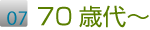 07 70 歳代～